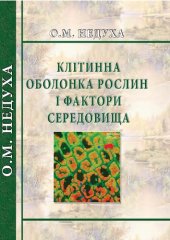 О.М. НЕДУХА

О.М. НЕДУХА

КЛІТИННА ОБОЛОНКА РОСЛИН І ФАКТОРИ СЕРЕДОВИЩА